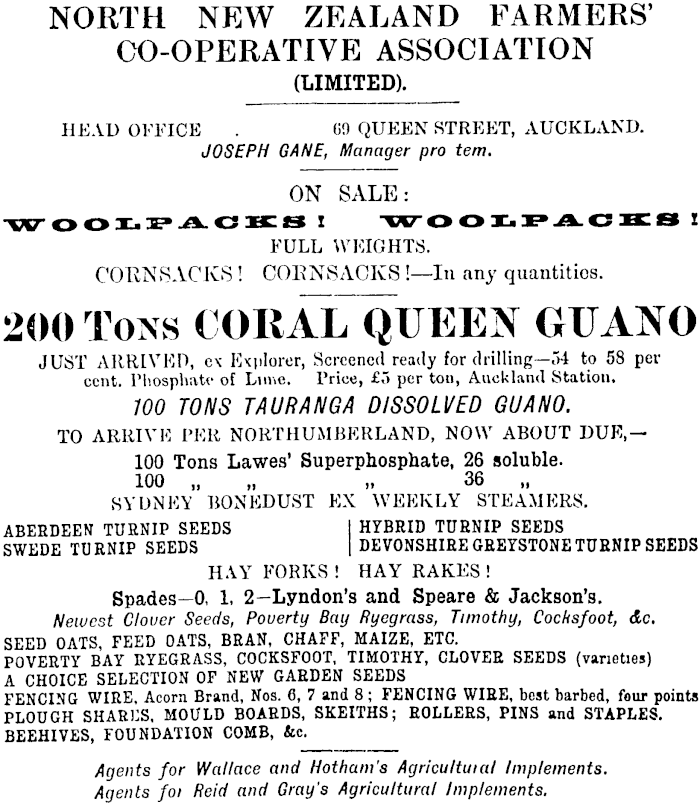 NORTH NEW ZEALAND FARMERS' CO-OPERATIVE ASSOCIATION (LIMITED).

HEAD OFFICE . 69 QUEEN STREET, AUCKLAND.
JOSEPH GANE, Manager pro tem.

ON SALE:
WOOLPACKS! WOOLPACKS!
FULL WEIGHTS.
CORNSACKS! CORNSACKS!—In any quantities.

200 TONS CORAL QUEEN GUANO
JUST ARRIVED, ex Explorer, Screened ready for drilling—54 to 58 per cent. Phosphate of Lime. Price, £5 per ton, Auckland Station.
100 TONS TAURANGA DISSOLVED GUANO.
TO ARRIVE PER NORTHUMBERLAND, NOW ABOUT DUE,—
100 Tons Lawes' Superphosphate, 26 soluble.
100 „ „ „ 36 „
SYDNEY BONEDUST EX WEEKLY STEAMERS.

ABERDEEN TURNIP SEEDS
SWEDE TURNIP SEEDS
HYBRID TURNIP SEEDS
DEVONSHIRE GREYSTONE TURNIP SEEDS

HAY FORKS! HAY RAKES!
Spades—0, 1, 2—Lyndon's and Speare & Jackson's.
Newest Clover Seeds, Poverty Bay Ryegrass, Timothy, Cocksfoot, &c.
SEED OATS, FEED OATS, BRAN, CHAFF, MAIZE, ETC.
POVERTY BAY RYEGRASS, COCKSFOOT, TIMOTHY, CLOVER SEEDS (varieties)
A CHOICE SELECTION OF NEW GARDEN SEEDS
FENCING WIRE, Acorn Brand, Nos. 6, 7 and 8; FENCING WIRE, best barbed, four points
PLOUGH SHARES, MOULD BOARDS, SKEITHS; ROLLERS, PINS and STAPLES.
BEEHIVES, FOUNDATION COMB, &c.

Agents for Wallace and Hotham's Agricultural Implements.
Agents for Reid and Gray's Agricultural Implements.